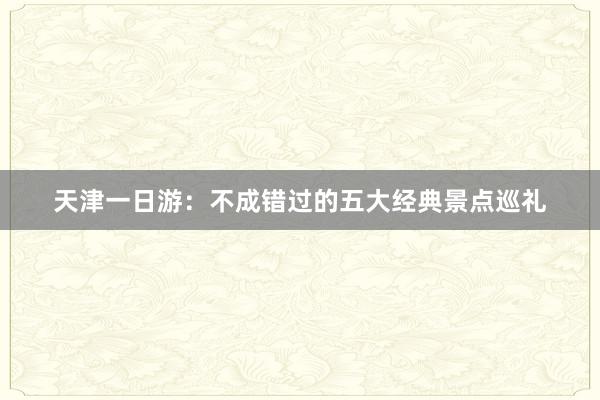 天津一日游：不成错过的五大经典景点巡礼